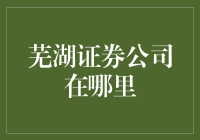 芜湖证券公司在哪里